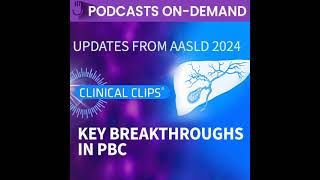 PODCASTS ON-DEMAND

UPDATES FROM AASLD 2024

CLINICAL CLIPS®

KEY BREAKTHROUGHS IN PBC